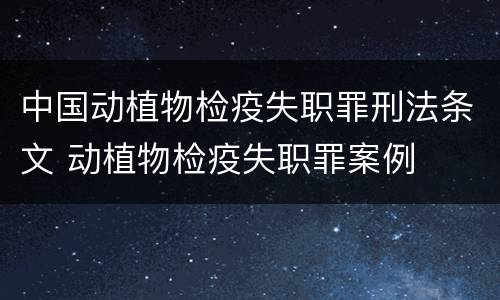 中国动植物检疫失职罪刑法条文 动植物检疫失职罪案例